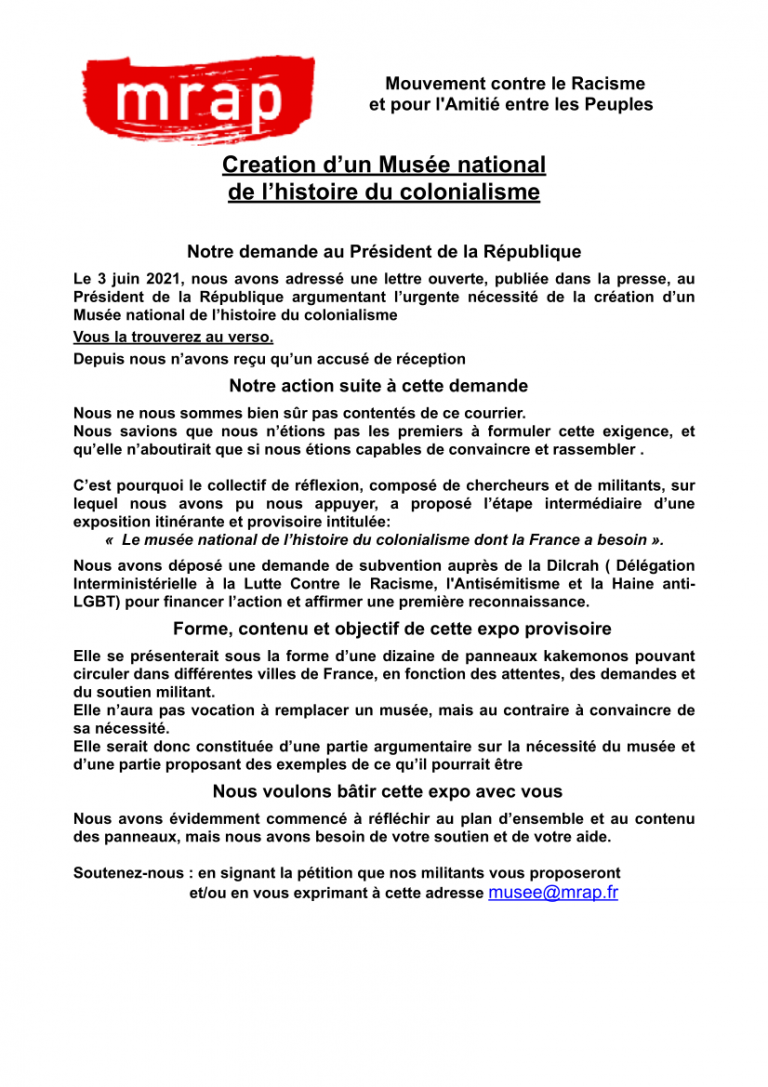 mrap

Mouvement contre le Racisme et pour l'Amitié entre les Peuples

Creation d’un Musée national de l’histoire du colonialisme

Notre demande au Président de la République

Le 3 juin 2021, nous avons adressé une lettre ouverte, publiée dans la presse, au Président de la République argumentant l’urgente nécessité de la création d’un Musée national de l’histoire du colonialisme
Vous la trouverez au verso.
Depuis nous n’avons reçu qu’un accusé de réception

Notre action suite à cette demande

Nous ne nous sommes bien sûr pas contentés de ce courrier.
Nous savions que nous n’étions pas les premiers à formuler cette exigence, et qu’elle n’aboutirait que si nous étions capables de convaincre et rassembler .

C’est pourquoi le collectif de réflexion, composé de chercheurs et de militants, sur lequel nous avons pu nous appuyer, a proposé l’étape intermédiaire d’une exposition itinérante et provisoire intitulée:
« Le musée national de l’histoire du colonialisme dont la France a besoin ».

Nous avons déposé une demande de subvention auprès de la Dilcrah ( Délégation Interministérielle à la Lutte Contre le Racisme, l'Antisémitisme et la Haine anti-LGBT) pour financer l’action et affirmer une première reconnaissance.

Forme, contenu et objectif de cette expo provisoire

Elle se présenterait sous la forme d’une dizaine de panneaux kakemonos pouvant circuler dans différentes villes de France, en fonction des attentes, des demandes et du soutien militant.
Elle n’aura pas vocation à remplacer un musée, mais au contraire à convaincre de sa nécessité.
Elle serait donc constituée d’une partie argumentaire sur la nécessité du musée et d’une partie proposant des exemples de ce qu’il pourrait être

Nous voulons bâtir cette expo avec vous

Nous avons évidemment commencé à réfléchir au plan d’ensemble et au contenu des panneaux, mais nous avons besoin de votre soutien et de votre aide.

Soutenez-nous : en signant la pétition que nos militants vous proposeront et/ou en vous exprimant à cette adresse musee@mrap.fr